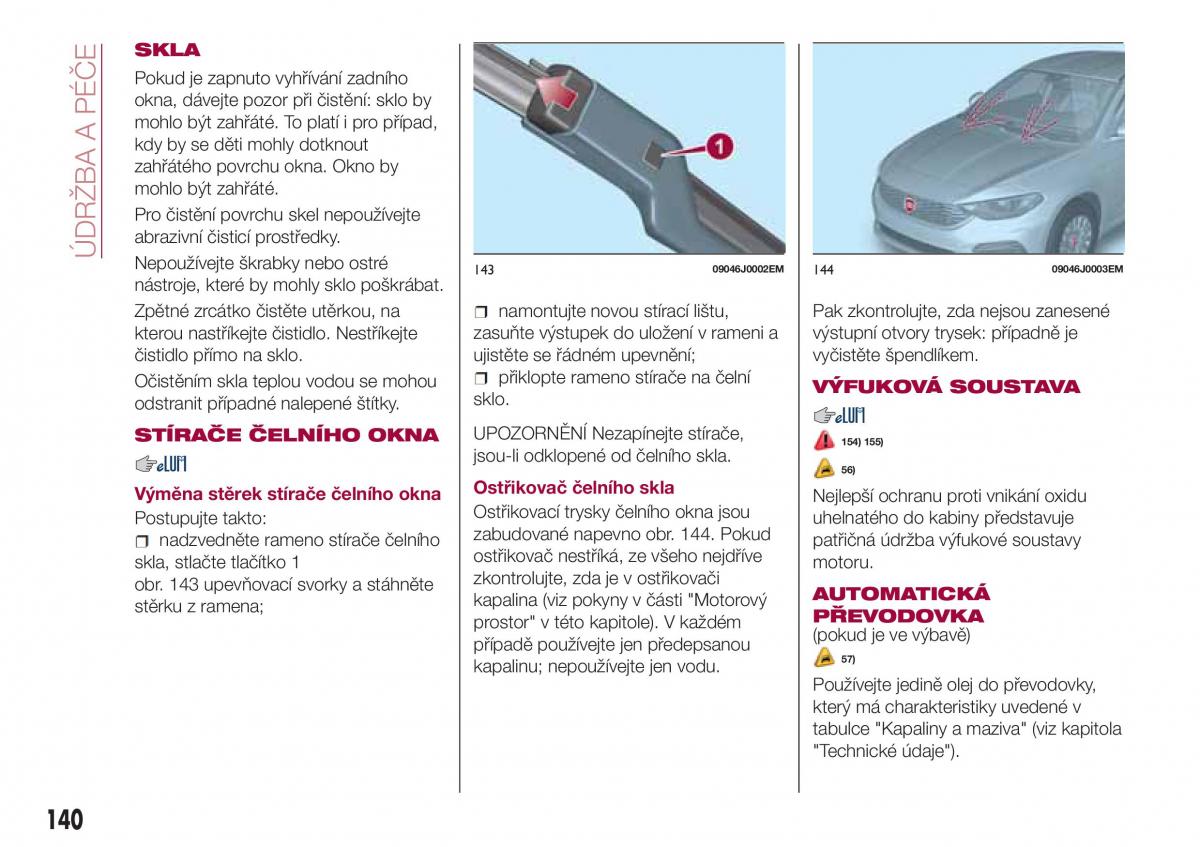 ÚDRŽBA A PÉČE

SKLA

Pokud je zapnuto vyhřívání zadního okna, dávejte pozor při čistění: sklo by mohlo být zahřáté. To platí i pro případ, kdy by se děti mohly dotknout zahřátého povrchu okna. Okno by mohlo být zahřáté.

Pro čistění povrchu skel nepoužívejte abrazivní čisticí prostředky.

Nepoužívejte škrabky nebo ostré nástroje, které by mohly sklo poškrábat.

Zpětné zrcátko čistěte utěrkou, na kterou nastříkejte čistidlo. Nestříkejte čistidlo přímo na sklo.

Očistěním skla teplou vodou se mohou odstranit případné nalepené štítky.

STÍRAČE ČELNÍHO OKNA

Výměna stěrek stírače čelního okna

Postupujte takto:

❒ nadzvedněte rameno stírače čelního skla, stlačte tlačítko 1 obr. 143 upevňovací svorky a stáhněte stěrku z ramena;

1

143 09046J0002EM

❒ namontujte novou stírací lištu, zasuňte výstupek do uložení v rameni a ujistěte se řádném upevnění;

❒ přiklopte rameno stírače na čelní sklo.

UPOZORNĚNÍ Nezapínejte stírače, jsou-li odklopené od čelního skla.

Ostřikovač čelního skla

Ostřikovací trysky čelního okna jsou zabudované napevno obr. 144. Pokud ostřikovač nestříká, ze všeho nejdříve zkontrolujte, zda je v ostřikovači kapalina (viz pokyny v části "Motorový prostor" v této kapitole). V každém případě používejte jen předepsanou kapalinu; nepoužívejte jen vodu.

144 09046J0003EM

Pak zkontrolujte, zda nejsou zanesené výstupní otvory trysek: případně je vyčistěte špendlíkem.

VÝFUKOVÁ SOUSTAVA

154) 155)

56)

Nejlepší ochranu proti vnikání oxidu uhelnatého do kabiny představuje patřičná údržba výfukové soustavy motoru.

AUTOMATICKÁ PŘEVODOVKA

(pokud je ve výbavě)

57)

Používejte jedině olej do převodovky, který má charakteristiky uvedené v tabulce "Kapaliny a maziva" (viz kapitola "Technické údaje").

140